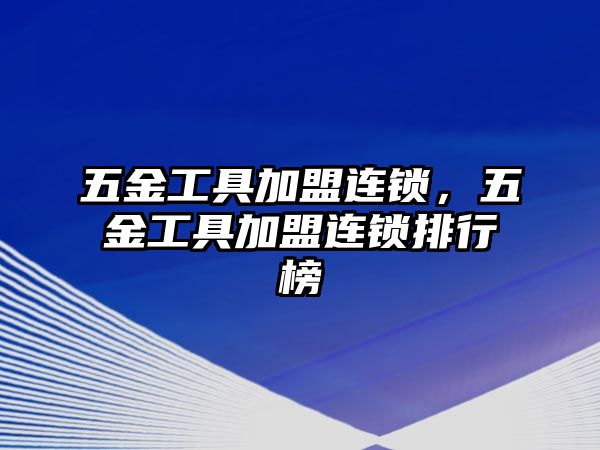 五金工具加盟连锁，五金工具加盟连锁排行榜